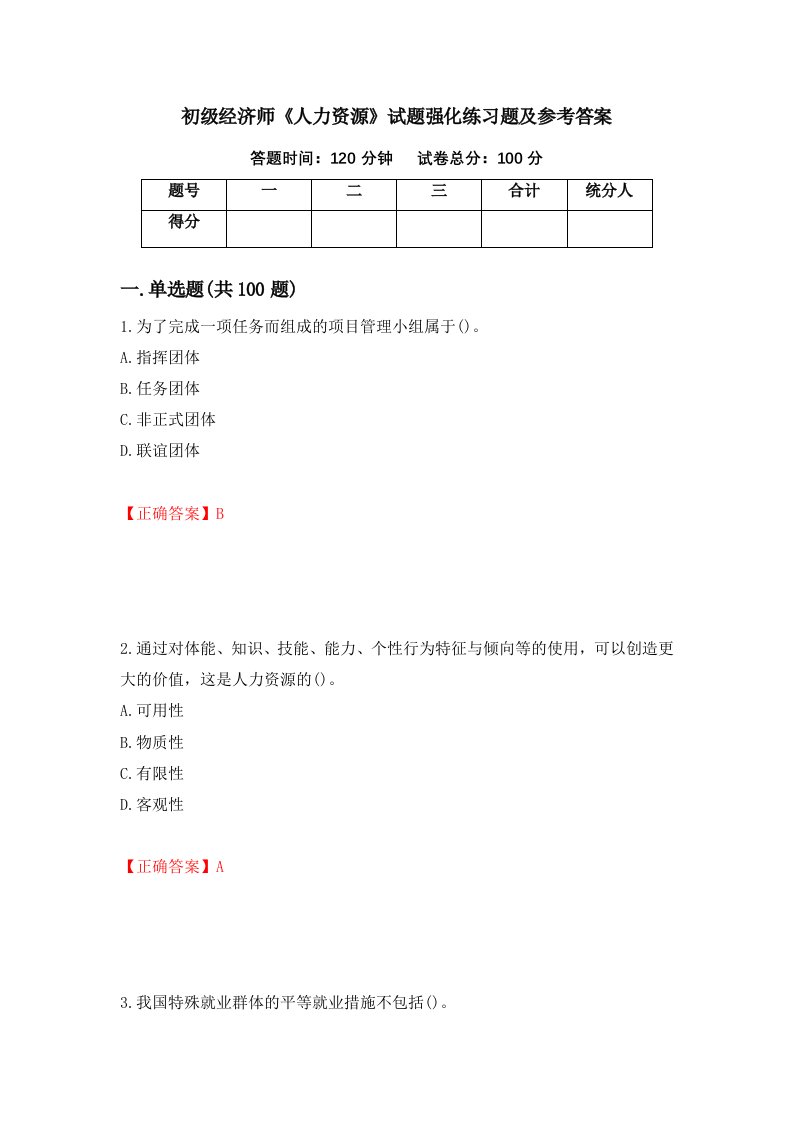 初级经济师《人力资源》试题强化练习题及参考答案

答题时间：120 分钟　　试卷总分：100 分

| 题号 | 一 | 二 | 三 | 合计 | 统分人 |
|---|---|---|---|---|---|
| 得分 | | | | | |

一.单选题(共 100 题)

1.为了完成一项任务而组成的项目管理小组属于()。
A.指挥团体
B.任务团体
C.非正式团体
D.联谊团体

【正确答案】B

2.通过对体能、知识、技能、能力、个性行为特征与倾向等的使用，可以创造更大的价值，这是人力资源的()。
A.可用性
B.物质性
C.有限性
D.客观性

【正确答案】A

3.我国特殊就业群体的平等就业措施不包括()。